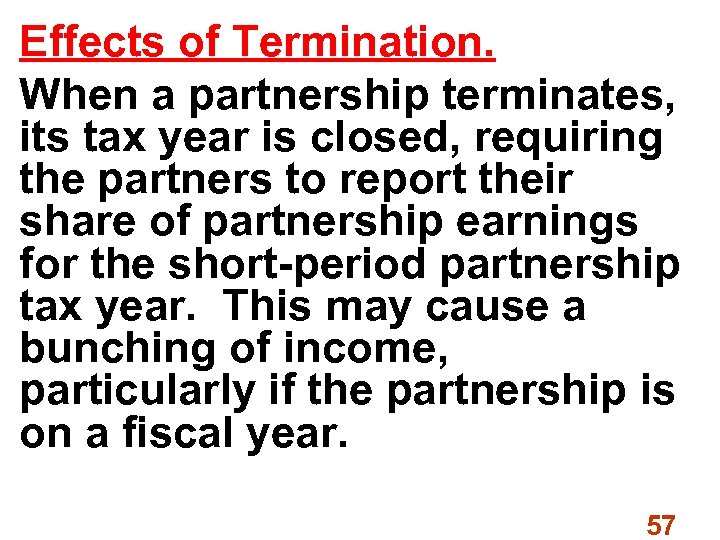 Effects of Termination.

When a partnership terminates, its tax year is closed, requiring the partners to report their share of partnership earnings for the short-period partnership tax year. This may cause a bunching of income, particularly if the partnership is on a fiscal year.

57